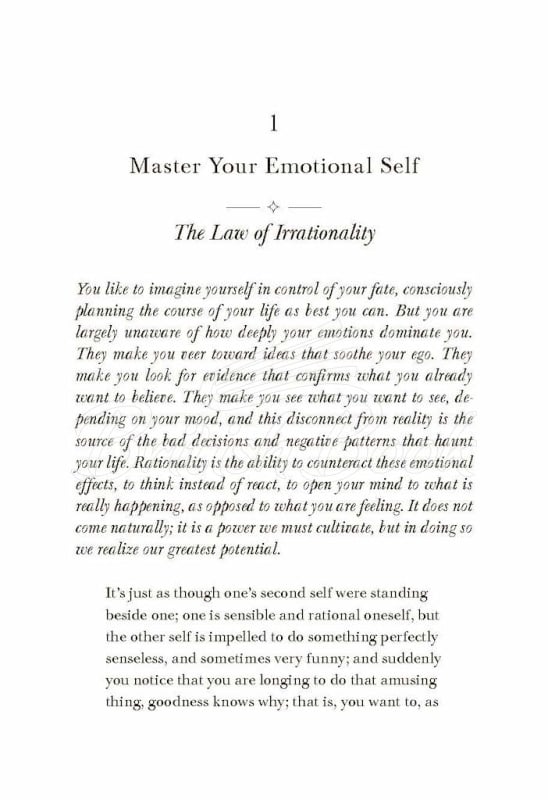 1

Master Your Emotional Self

The Law of Irrationality

You like to imagine yourself in control of your fate, consciously planning the course of your life as best you can. But you are largely unaware of how deeply your emotions dominate you. They make you veer toward ideas that soothe your ego. They make you look for evidence that confirms what you already want to believe. They make you see what you want to see, depending on your mood, and this disconnect from reality is the source of the bad decisions and negative patterns that haunt your life. Rationality is the ability to counteract these emotional effects, to think instead of react, to open your mind to what is really happening, as opposed to what you are feeling. It does not come naturally; it is a power we must cultivate, but in doing so we realize our greatest potential.

It's just as though one's second self were standing beside one; one is sensible and rational oneself, but the other self is impelled to do something perfectly senseless, and sometimes very funny; and suddenly you notice that you are longing to do that amusing thing, goodness knows why; that is, you want to, as